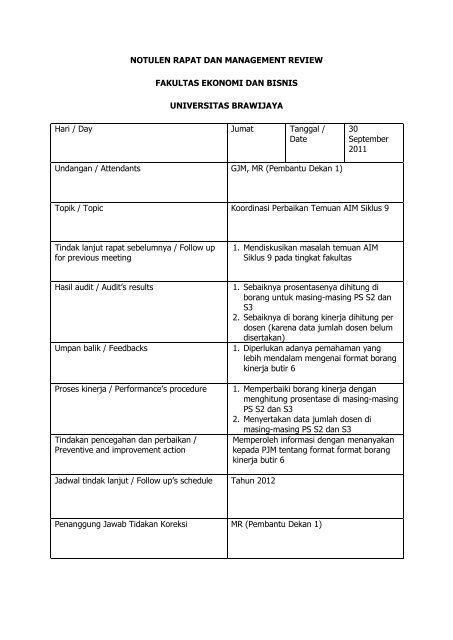 NOTULEN RAPAT DAN MANAGEMENT REVIEW

FAKULTAS EKONOMI DAN BISNIS

UNIVERSITAS BRAWIJAYA

| Hari / Day | Jumat | Tanggal / Date | 30 September 2011 |
|---|---|---|---|
| Undangan / Attendants | GJM, MR (Pembantu Dekan 1) | | |
| Topik / Topic | Koordinasi Perbaikan Temuan AIM Siklus 9 | | |
| Tindak lanjut rapat sebelumnya / Follow up for previous meeting | 1. Mendiskusikan masalah temuan AIM Siklus 9 pada tingkat fakultas | | |
| Hasil audit / Audit's results | 1. Sebaiknya prosentasenya dihitung di borang untuk masing-masing PS S2 dan S3 2. Sebaiknya di borang kinerja dihitung per dosen (karena data jumlah dosen belum disertakan) | | |
| Umpan balik / Feedbacks | 1. Diperlukan adanya pemahaman yang lebih mendalam mengenai format borang kinerja butir 6 | | |
| Proses kinerja / Performance's procedure | 1. Memperbaiki borang kinerja dengan menghitung prosentase di masing-masing PS S2 dan S3 2. Menyertakan data jumlah dosen di masing-masing PS S2 dan S3 | | |
| Tindakan pencegahan dan perbaikan / Preventive and improvement action | Memperoleh informasi dengan menanyakan kepada PJM tentang format format borang kinerja butir 6 | | |
| Jadwal tindak lanjut / Follow up's schedule | Tahun 2012 | | |
| Penanggung Jawab Tidakan Koreksi | MR (Pembantu Dekan 1) | | |